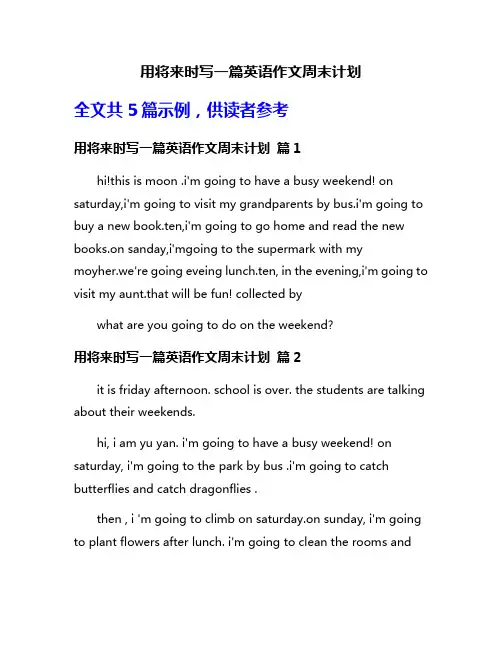 用将来时写一篇英语作文周末计划

全文共 5 篇示例，供读者参考

用将来时写一篇英语作文周末计划 篇 1

hi!this is moon .i'm going to have a busy weekend! on saturday,i'm going to visit my grandparents by bus.i'm going to buy a new book.ten,i'm going to go home and read the new books.on sanday,i'mgoing to the supermark with my moyher.we're going eveing lunch.ten, in the evening,i'm going to visit my aunt.that will be fun! collected by

what are you going to do on the weekend?

用将来时写一篇英语作文周末计划 篇 2

it is friday afternoon. school is over. the students are talking about their weekends.

hi, i am yu yan. i'm going to have a busy weekend! on saturday, i'm going to the park by bus .i'm going to catch butterflies and catch dragonflies .

then , i 'm going to climb on saturday.on sunday, i'm going to plant flowers after lunch. i'm going to clean the rooms and